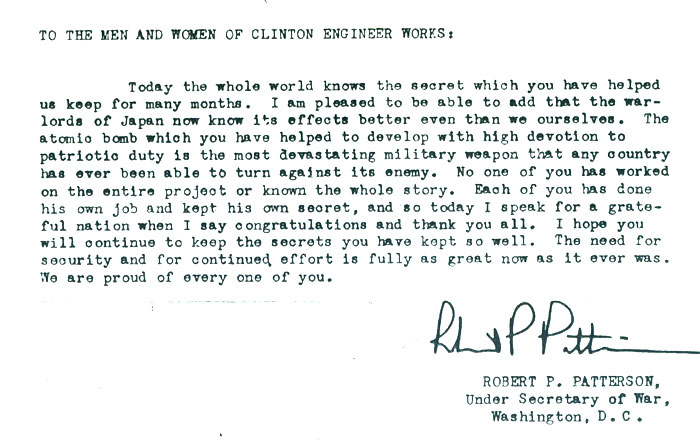 TO THE MEN AND WOMEN OF CLINTON ENGINEER WORKS:

Today the whole world knows the secret which you have helped us keep for many months. I am pleased to be able to add that the warlords of Japan now know its effects better even than we ourselves. The atomic bomb which you have helped to develop with high devotion to patriotic duty is the most devastating military weapon that any country has ever been able to turn against its enemy. No one of you has worked on the entire project or known the whole story. Each of you has done his own job and kept his own secret, and so today I speak for a grateful nation when I say congratulations and thank you all. I hope you will continue to keep the secrets you have kept so well. The need for security and for continued effort is fully as great now as it ever was. We are proud of every one of you.

Robert P Patterson

ROBERT P. PATTERSON,
Under Secretary of War,
Washington, D.C.